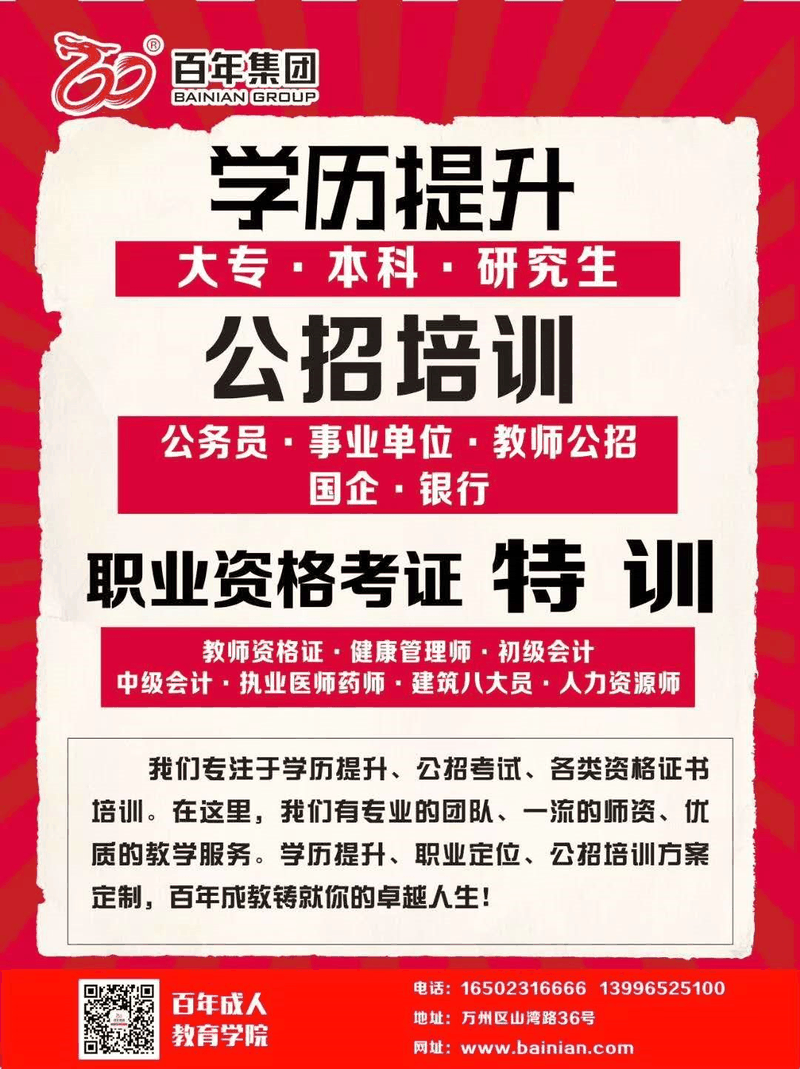 百年集团
BAINIAN GROUP

学历提升

大专 · 本科 · 研究生

公招培训

公务员 · 事业单位 · 教师公招
国企 · 银行

职业资格考证 特 训

教师资格证 · 健康管理师 · 初级会计
中级会计 · 执业医师药师 · 建筑八大员 · 人力资源师

我们专注于学历提升、公招考试、各类资格证书培训。在这里，我们有专业的团队、一流的师资、优质的教学服务。学历提升、职业定位、公招培训方案定制，百年成教铸就你的卓越人生！

百年成人
教育学院

电话：16502316666 13996525100
地址：万州区山湾路36号
网址：www.bainian.com